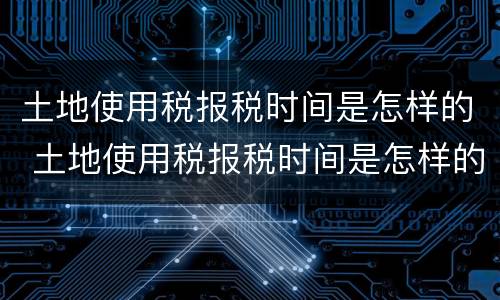 土地使用税报税时间是怎样的
土地使用税报税时间是怎样的